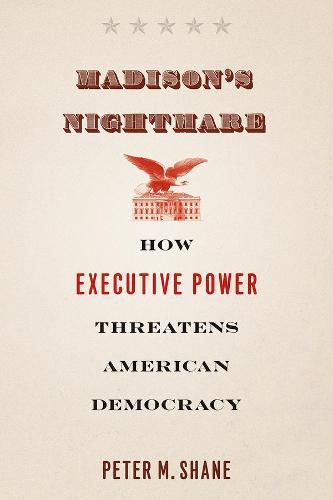 MADISON'S NIGHTMARE

HOW
EXECUTIVE POWER
THREATENS
AMERICAN
DEMOCRACY

PETER M. SHANE